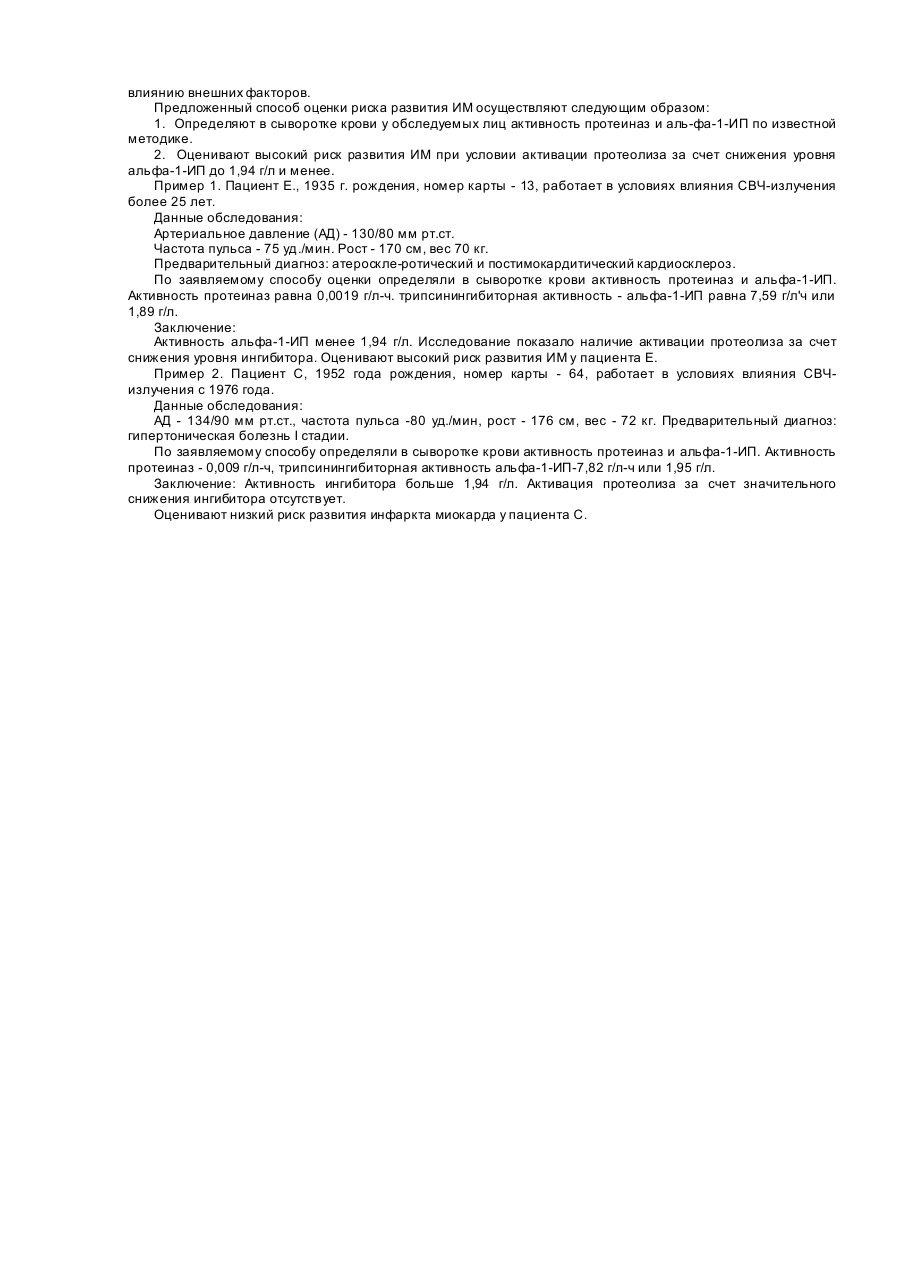 влиянию внешних факторов.

Предложенный способ оценки риска развития ИМ осуществляют следующим образом:

1. Определяют в сыворотке крови у обследуемых лиц активность протеиназ и аль-фа-1-ИП по известной методике.

2. Оценивают высокий риск развития ИМ при условии активации протеолиза за счет снижения уровня альфа-1-ИП до 1,94 г/л и менее.

Пример 1. Пациент Е., 1935 г. рождения, номер карты - 13, работает в условиях влияния СВЧ-излучения более 25 лет.

Данные обследования:

Артериальное давление (АД) - 130/80 мм рт.ст.

Частота пульса - 75 уд./мин. Рост - 170 см, вес 70 кг.

Предварительный диагноз: атероскле-ротический и постимокардитический кардиосклероз.

По заявляемому способу оценки определяли в сыворотке крови активность протеиназ и альфа-1-ИП. Активность протеиназ равна 0,0019 г/л-ч. трипсинингибиторная активность - альфа-1-ИП равна 7,59 г/л'ч или 1,89 г/л.

Заключение:

Активность альфа-1-ИП менее 1,94 г/л. Исследование показало наличие активации протеолиза за счет снижения уровня ингибитора. Оценивают высокий риск развития ИМ у пациента Е.

Пример 2. Пациент С, 1952 года рождения, номер карты - 64, работает в условиях влияния СВЧ-излучения с 1976 года.

Данные обследования:

АД - 134/90 мм рт.ст., частота пульса -80 уд./мин, рост - 176 см, вес - 72 кг. Предварительный диагноз: гипертоническая болезнь I стадии.

По заявляемому способу определяли в сыворотке крови активность протеиназ и альфа-1-ИП. Активность протеиназ - 0,009 г/л-ч, трипсинингибиторная активность альфа-1-ИП-7,82 г/л-ч или 1,95 г/л.

Заключение: Активность ингибитора больше 1,94 г/л. Активация протеолиза за счет значительного снижения ингибитора отсутствует.

Оценивают низкий риск развития инфаркта миокарда у пациента С.